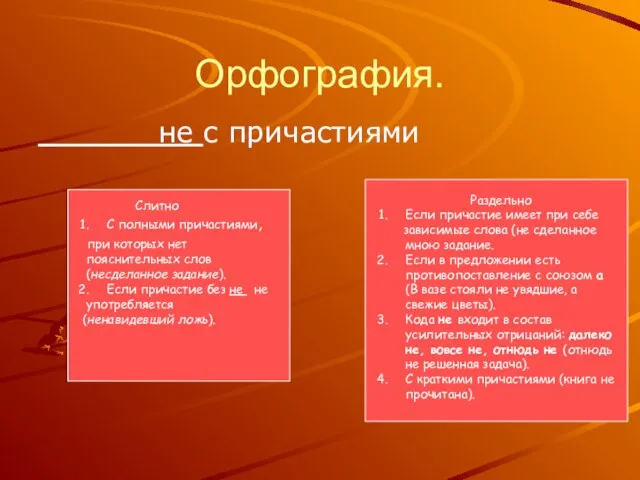 Орфография.

не с причастиями

Слитно
1. С полными причастиями, при которых нет пояснительных слов (несделанное задание).
2. Если причастие без не не употребляется (ненавидевший ложь).

Раздельно
1. Если причастие имеет при себе зависимые слова (не сделанное мною задание.
2. Если в предложении есть противопоставление с союзом а (В вазе стояли не увядшие, а свежие цветы).
3. Кода не входит в состав усилительных отрицаний: далеко не, вовсе не, отнюдь не (отнюдь не решенная задача).
4. С краткими причастиями (книга не прочитана).